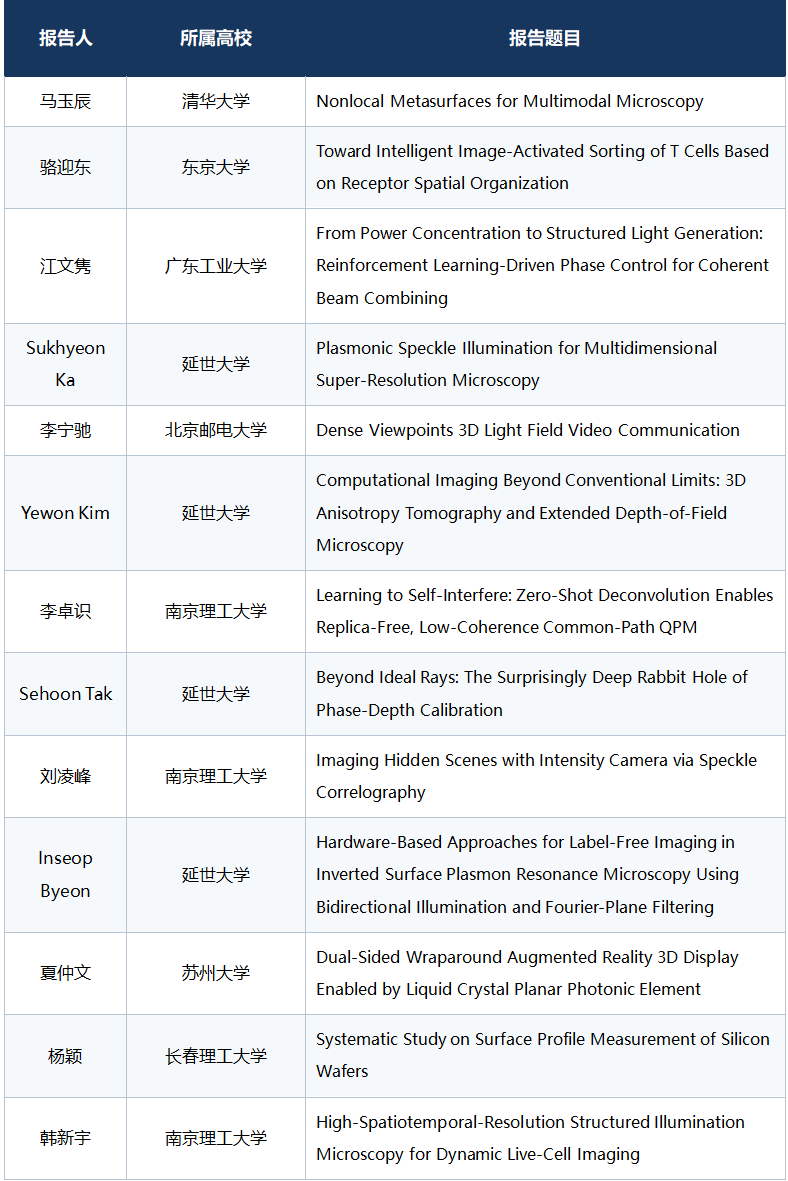 | 报告人 | 所属高校 | 报告题目 |
|---|---|---|
| 马玉辰 | 清华大学 | Nonlocal Metasurfaces for Multimodal Microscopy |
| 骆迎东 | 东京大学 | Toward Intelligent Image-Activated Sorting of T Cells Based on Receptor Spatial Organization |
| 江文隽 | 广东工业大学 | From Power Concentration to Structured Light Generation: Reinforcement Learning-Driven Phase Control for Coherent Beam Combining |
| Sukhyeon Ka | 延世大学 | Plasmonic Speckle Illumination for Multidimensional Super-Resolution Microscopy |
| 李宁驰 | 北京邮电大学 | Dense Viewpoints 3D Light Field Video Communication |
| Yewon Kim | 延世大学 | Computational Imaging Beyond Conventional Limits: 3D Anisotropy Tomography and Extended Depth-of-Field Microscopy |
| 李卓识 | 南京理工大学 | Learning to Self-Interfere: Zero-Shot Deconvolution Enables Replica-Free, Low-Coherence Common-Path QPM |
| Sehoon Tak | 延世大学 | Beyond Ideal Rays: The Surprisingly Deep Rabbit Hole of Phase-Depth Calibration |
| 刘凌峰 | 南京理工大学 | Imaging Hidden Scenes with Intensity Camera via Speckle Correlography |
| Inseop Byeon | 延世大学 | Hardware-Based Approaches for Label-Free Imaging in Inverted Surface Plasmon Resonance Microscopy Using Bidirectional Illumination and Fourier-Plane Filtering |
| 夏仲文 | 苏州大学 | Dual-Sided Wraparound Augmented Reality 3D Display Enabled by Liquid Crystal Planar Photonic Element |
| 杨颖 | 长春理工大学 | Systematic Study on Surface Profile Measurement of Silicon Wafers |
| 韩新宇 | 南京理工大学 | High-Spatiotemporal-Resolution Structured Illumination Microscopy for Dynamic Live-Cell Imaging |